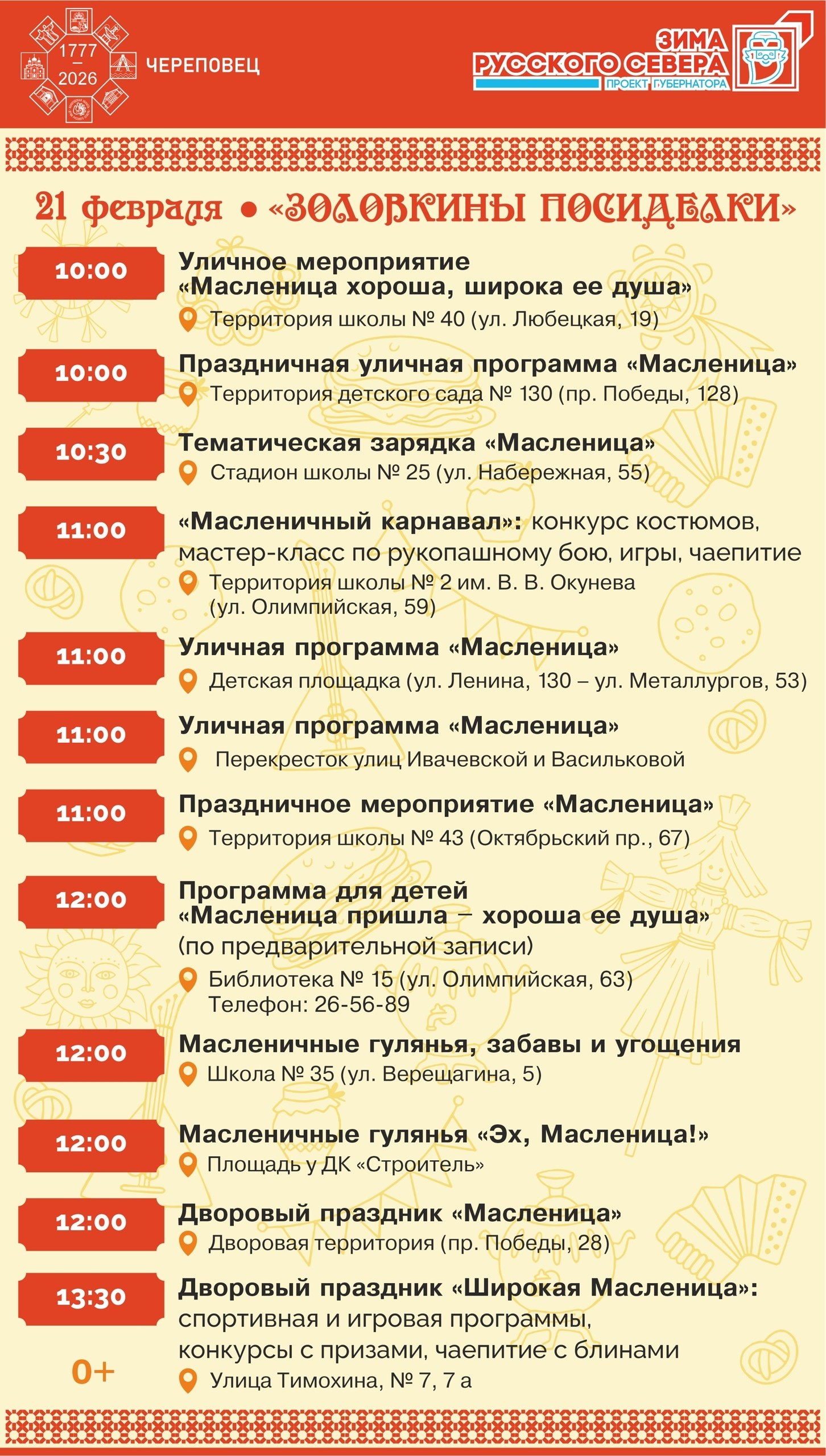 1777
—
2026
ЧЕРЕПОВЕЦ

ЗИМА
РУССКОГО СЕВЕРА
ПРОЕКТ ГУБЕРНАТОРА

21 февраля • «ЗОЛОВКИНЫ ПОСИДЕЛКИ»

10:00
Уличное мероприятие «Масленица хороша, широка ее душа»
Территория школы № 40 (ул. Любецкая, 19)

10:00
Праздничная уличная программа «Масленица»
Территория детского сада № 130 (пр. Победы, 128)

10:30
Тематическая зарядка «Масленица»
Стадион школы № 25 (ул. Набережная, 55)

11:00
«Масленичный карнавал»: конкурс костюмов, мастер-класс по рукопашному бою, игры, чаепитие
Территория школы № 2 им. В. В. Окунева (ул. Олимпийская, 59)

11:00
Уличная программа «Масленица»
Детская площадка (ул. Ленина, 130 – ул. Металлургов, 53)

11:00
Уличная программа «Масленица»
Перекресток улиц Ивачевской и Васильковой

11:00
Праздничное мероприятие «Масленица»
Территория школы № 43 (Октябрьский пр., 67)

12:00
Программа для детей «Масленица пришла – хороша ее душа» (по предварительной записи)
Библиотека № 15 (ул. Олимпийская, 63)
Телефон: 26-56-89

12:00
Масленичные гулянья, забавы и угощения
Школа № 35 (ул. Верещагина, 5)

12:00
Масленичные гулянья «Эх, Масленица!»
Площадь у ДК «Строитель»

12:00
Дворовый праздник «Масленица»
Дворовая территория (пр. Победы, 28)

13:30
Дворовый праздник «Широкая Масленица»: спортивная и игровая программы, конкурсы с призами, чаепитие с блинами
Улица Тимохина, № 7, 7 а

0+